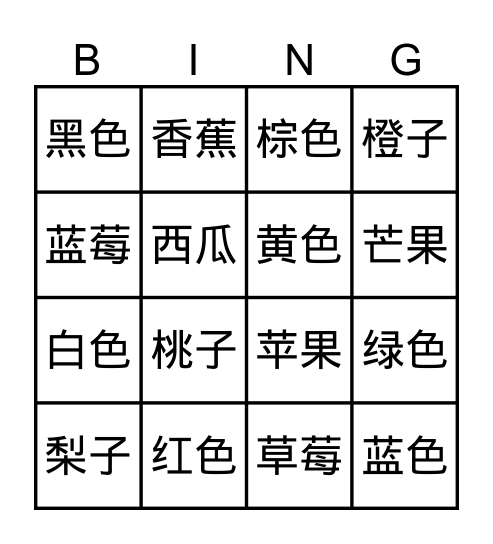 | B | I | N | G |
|---|---|---|---|
| 黑色 | 香蕉 | 棕色 | 橙子 |
| 蓝莓 | 西瓜 | 黄色 | 芒果 |
| 白色 | 桃子 | 苹果 | 绿色 |
| 梨子 | 红色 | 草莓 | 蓝色 |